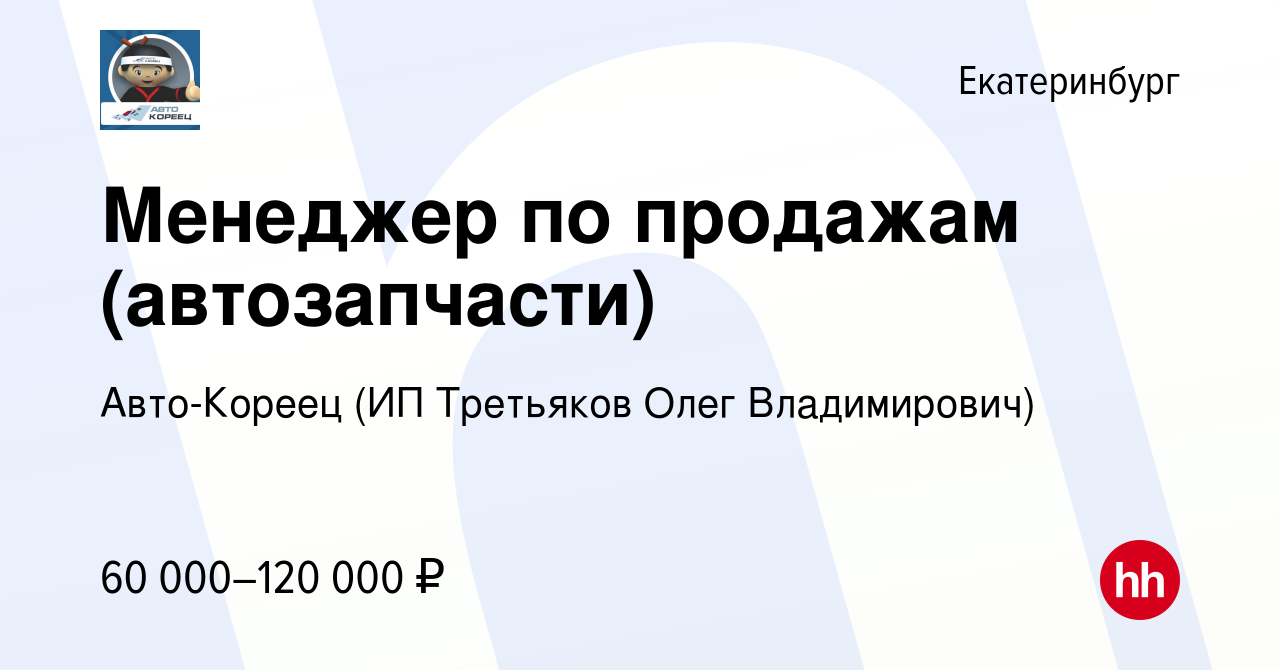 АВТО
КОРЕЕЦ

Екатеринбург

Менеджер по продажам (автозапчасти)

Авто-Кореец (ИП Третьяков Олег Владимирович)

60 000–120 000 ₽

hh